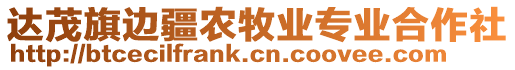 达茂旗边疆农牧业专业合作社
http://btcecilfrank.cn.coovee.com